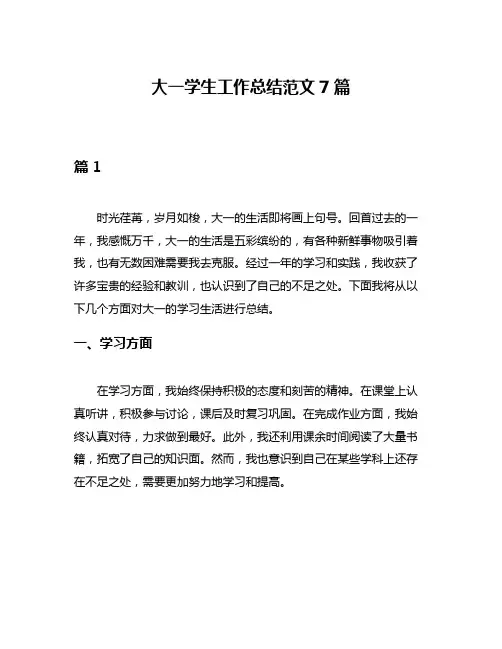 大一学生工作总结范文 7 篇

篇 1

时光荏苒，岁月如梭，大一的生活即将画上句号。回首过去的一年，我感慨万千，大一的生活是五彩缤纷的，有各种新鲜事物吸引着我，也有无数困难需要我去克服。经过一年的学习和实践，我收获了许多宝贵的经验和教训，也认识到了自己的不足之处。下面我将从以下几个方面对大一的学习生活进行总结。

一、学习方面

在学习方面，我始终保持积极的态度和刻苦的精神。在课堂上认真听讲，积极参与讨论，课后及时复习巩固。在完成作业方面，我始终认真对待，力求做到最好。此外，我还利用课余时间阅读了大量书籍，拓宽了自己的知识面。然而，我也意识到自己在某些学科上还存在不足之处，需要更加努力地学习和提高。